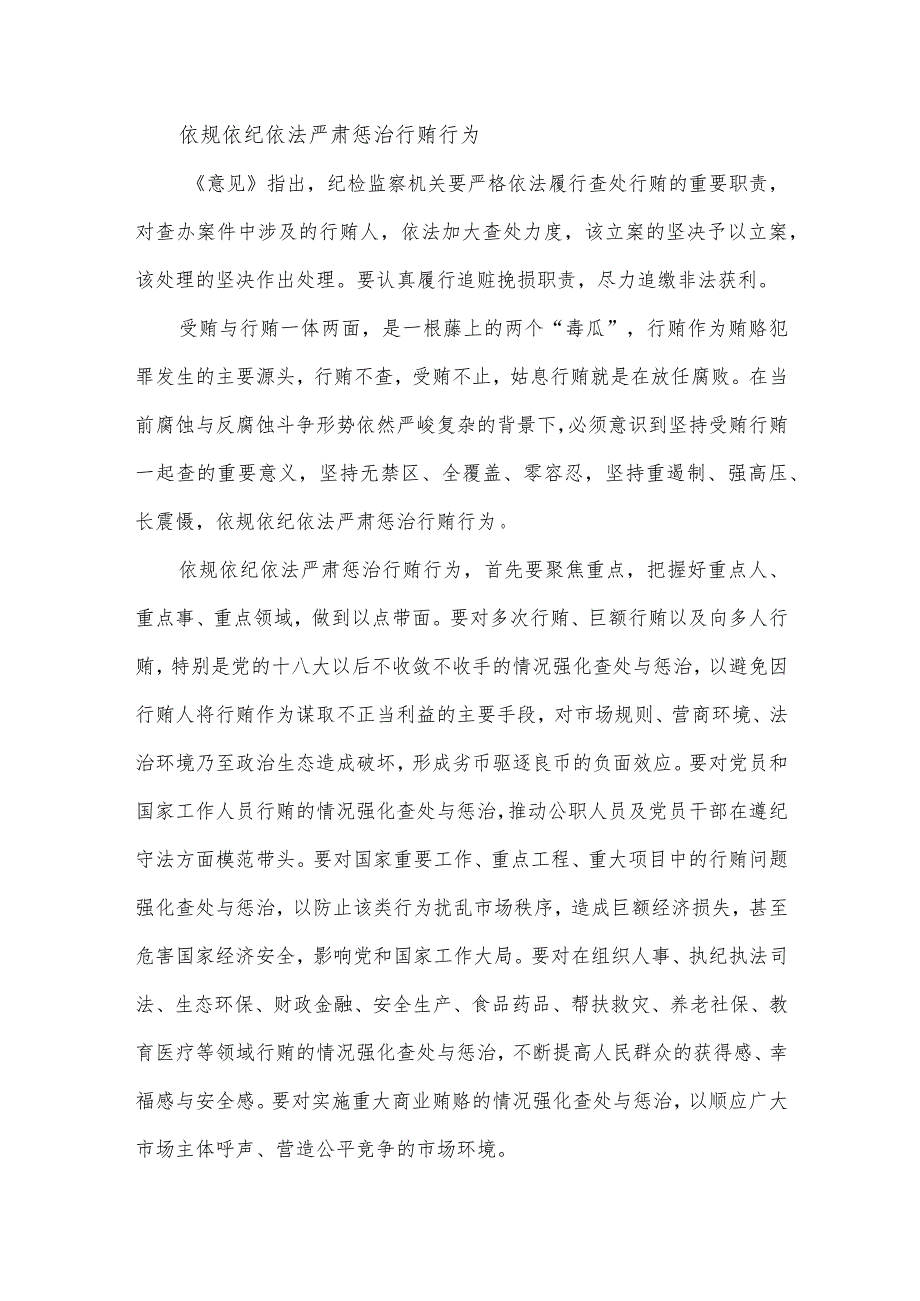 依规依纪依法严肃惩治行贿行为

《意见》指出，纪检监察机关要严格依法履行查处行贿的重要职责，对查办案件中涉及的行贿人，依法加大查处力度，该立案的坚决予以立案，该处理的坚决作出处理。要认真履行追赃挽损职责，尽力追缴非法获利。

受贿与行贿一体两面，是一根藤上的两个“毒瓜”，行贿作为贿赂犯罪发生的主要源头，行贿不查，受贿不止，姑息行贿就是在放任腐败。在当前腐蚀与反腐蚀斗争形势依然严峻复杂的背景下，必须意识到坚持受贿行贿一起查的重要意义，坚持无禁区、全覆盖、零容忍，坚持重遏制、强高压、长震慑，依规依纪依法严肃惩治行贿行为。

依规依纪依法严肃惩治行贿行为，首先要聚焦重点，把握好重点人、重点事、重点领域，做到以点带面。要对多次行贿、巨额行贿以及向多人行贿，特别是党的十八大以后不收敛不收手的情况强化查处与惩治，以避免因行贿人将行贿作为谋取不正当利益的主要手段，对市场规则、营商环境、法治环境乃至政治生态造成破坏，形成劣币驱逐良币的负面效应。要对党员和国家工作人员行贿的情况强化查处与惩治，推动公职人员及党员干部在遵纪守法方面模范带头。要对国家重要工作、重点工程、重大项目中的行贿问题强化查处与惩治，以防止该类行为扰乱市场秩序，造成巨额经济损失，甚至危害国家经济安全，影响党和国家工作大局。要对在组织人事、执纪执法司法、生态环保、财政金融、安全生产、食品药品、帮扶救灾、养老社保、教育医疗等领域行贿的情况强化查处与惩治，不断提高人民群众的获得感、幸福感与安全感。要对实施重大商业贿赂的情况强化查处与惩治，以顺应广大市场主体呼声、营造公平竞争的市场环境。